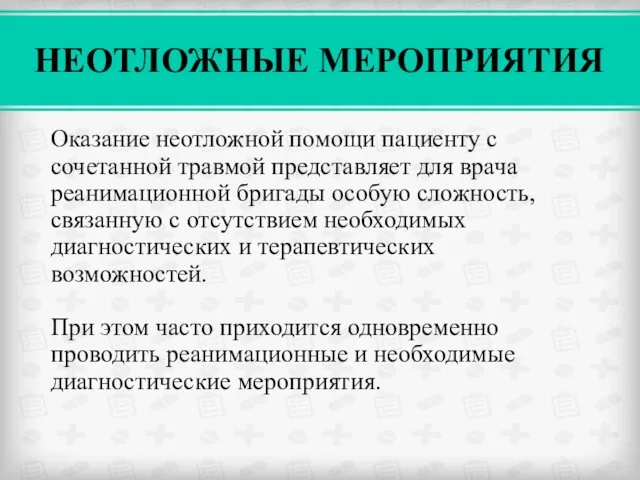 НЕОТЛОЖНЫЕ МЕРОПРИЯТИЯ

Оказание неотложной помощи пациенту с сочетанной травмой представляет для врача реанимационной бригады особую сложность, связанную с отсутствием необходимых диагностических и терапевтических возможностей.

При этом часто приходится одновременно проводить реанимационные и необходимые диагностические мероприятия.